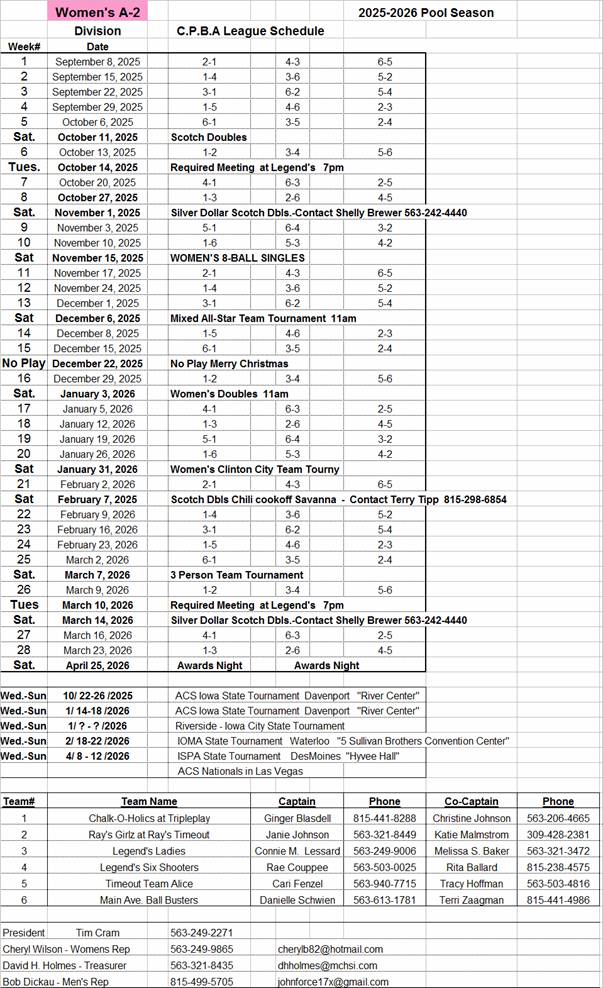 Women's A-2

2025-2026 Pool Season

Division

C.P.B.A League Schedule

| Week# | Date | | | |
|---|---|---|---|---|
| 1 | September 8, 2025 | 2-1 | 4-3 | 6-5 |
| 2 | September 15, 2025 | 1-4 | 3-6 | 5-2 |
| 3 | September 22, 2025 | 3-1 | 6-2 | 5-4 |
| 4 | September 29, 2025 | 1-5 | 4-6 | 2-3 |
| 5 | October 6, 2025 | 6-1 | 3-5 | 2-4 |
| Sat. | October 11, 2025 | Scotch Doubles | | |
| 6 | October 13, 2025 | 1-2 | 3-4 | 5-6 |
| Tues. | October 14, 2025 | Required Meeting at Legend's 7pm | | |
| 7 | October 20, 2025 | 4-1 | 6-3 | 2-5 |
| 8 | October 27, 2025 | 1-3 | 2-6 | 4-5 |
| Sat. | November 1, 2025 | Silver Dollar Scotch Dbls.-Contact Shelly Brewer 563-242-4440 | | |
| 9 | November 3, 2025 | 5-1 | 6-4 | 3-2 |
| 10 | November 10, 2025 | 1-6 | 5-3 | 4-2 |
| Sat | November 15, 2025 | WOMEN'S 8-BALL SINGLES | | |
| 11 | November 17, 2025 | 2-1 | 4-3 | 6-5 |
| 12 | November 24, 2025 | 1-4 | 3-6 | 5-2 |
| 13 | December 1, 2025 | 3-1 | 6-2 | 5-4 |
| Sat | December 6, 2025 | Mixed All-Star Team Tournament 11am | | |
| 14 | December 8, 2025 | 1-5 | 4-6 | 2-3 |
| 15 | December 15, 2025 | 6-1 | 3-5 | 2-4 |
| No Play | December 22, 2025 | No Play Merry Christmas | | |
| 16 | December 29, 2025 | 1-2 | 3-4 | 5-6 |
| Sat. | January 3, 2026 | Women's Doubles 11am | | |
| 17 | January 5, 2026 | 4-1 | 6-3 | 2-5 |
| 18 | January 12, 2026 | 1-3 | 2-6 | 4-5 |
| 19 | January 19, 2026 | 5-1 | 6-4 | 3-2 |
| 20 | January 26, 2026 | 1-6 | 5-3 | 4-2 |
| Sat | January 31, 2026 | Women's Clinton City Team Tourny | | |
| 21 | February 2, 2026 | 2-1 | 4-3 | 6-5 |
| Sat | February 7, 2025 | Scotch Dbls Chili cookoff Savanna - Contact Terry Tipp 815-298-6854 | | |
| 22 | February 9, 2026 | 1-4 | 3-6 | 5-2 |
| 23 | February 16, 2026 | 3-1 | 6-2 | 5-4 |
| 24 | February 23, 2026 | 1-5 | 4-6 | 2-3 |
| 25 | March 2, 2026 | 6-1 | 3-5 | 2-4 |
| Sat. | March 7, 2026 | 3 Person Team Tournament | | |
| 26 | March 9, 2026 | 1-2 | 3-4 | 5-6 |
| Tues | March 10, 2026 | Required Meeting at Legend's 7pm | | |
| Sat. | March 14, 2026 | Silver Dollar Scotch Dbls.-Contact Shelly Brewer 563-242-4440 | | |
| 27 | March 16, 2026 | 4-1 | 6-3 | 2-5 |
| 28 | March 23, 2026 | 1-3 | 2-6 | 4-5 |
| Sat. | April 25, 2026 | Awards Night | Awards Night | |

Wed.-Sun 10/ 22-26 /2025 ACS Iowa State Tournament Davenport "River Center"
Wed.-Sun 1/ 14-18 /2026 ACS Iowa State Tournament Davenport "River Center"
Wed.-Sun 1/ ? - ? /2026 Riverside - Iowa City State Tournament
Wed.-Sun 2/ 18-22 /2026 IOMA State Tournament Waterloo "5 Sullivan Brothers Convention Center"
Wed.-Sun 4/ 8 - 12 /2026 ISPA State Tournament DesMoines "Hyvee Hall"
ACS Nationals in Las Vegas

| Team# | Team Name | Captain | Phone | Co-Captain | Phone |
|---|---|---|---|---|---|
| 1 | Chalk-O-Holics at Tripleplay | Ginger Blasdell | 815-441-8288 | Christine Johnson | 563-206-4665 |
| 2 | Ray's Girlz at Ray's Timeout | Janie Johnson | 563-321-8449 | Katie Malmstrom | 309-428-2381 |
| 3 | Legend's Ladies | Connie M. Lessard | 563-249-9006 | Melissa S. Baker | 563-321-3472 |
| 4 | Legend's Six Shooters | Rae Couppee | 563-503-0025 | Rita Ballard | 815-238-4575 |
| 5 | Timeout Team Alice | Cari Fenzel | 563-940-7715 | Tracy Hoffman | 563-503-4816 |
| 6 | Main Ave. Ball Busters | Danielle Schwien | 563-613-1781 | Terri Zaagman | 815-441-4986 |

President Tim Cram 563-249-2271
Cheryl Wilson - Womens Rep 563-249-9865 cherylb82@hotmail.com
David H. Holmes - Treasurer 563-321-8435 dhholmes@mchsi.com
Bob Dickau - Men's Rep 815-499-5705 johnforce17x@gmail.com